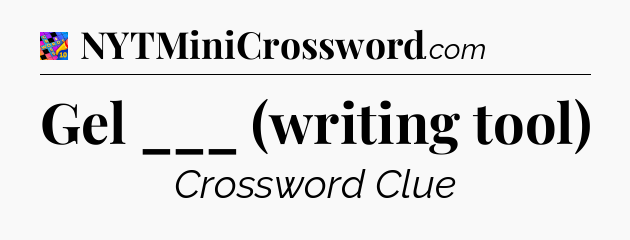 NYTMiniCrossword.com

Gel ___ (writing tool)

Crossword Clue